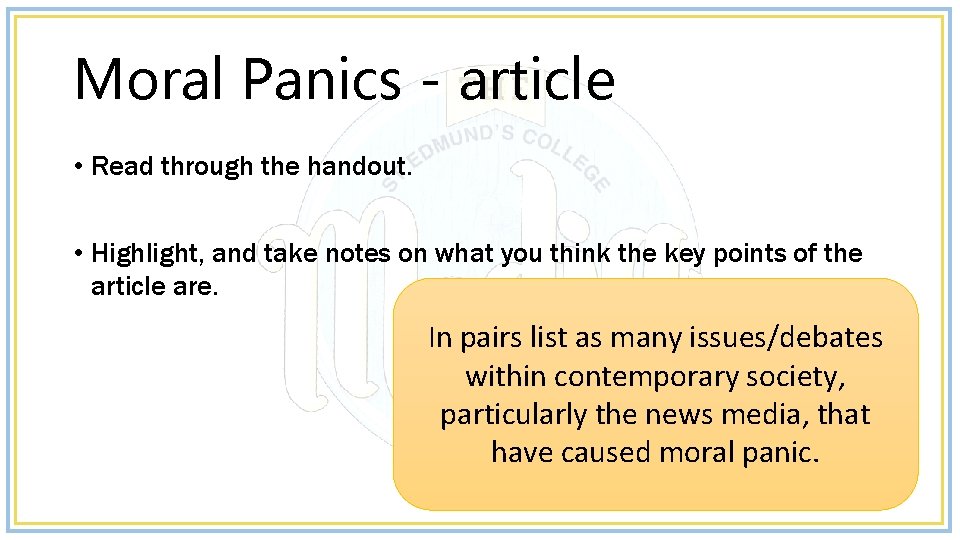 Moral Panics - article

• Read through the handout.

• Highlight, and take notes on what you think the key points of the article are.

In pairs list as many issues/debates within contemporary society, particularly the news media, that have caused moral panic.

ST EDMUND'S COLLEGE